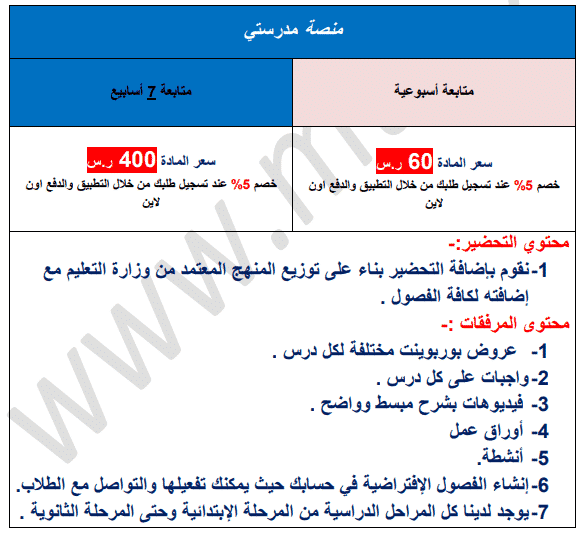 منصة مدرستي

| متابعة أسبوعية | متابعة 7 أسابيع |
|---|---|
| سعر المادة 60 ر.س خصم 5% عند تسجيل طلبك من خلال التطبيق والدفع اون لاين | سعر المادة 400 ر.س خصم 5% عند تسجيل طلبك من خلال التطبيق والدفع اون لاين |

محتوي التحضير:-
1-نقوم بإضافة التحضير بناء على توزيع المنهج المعتمد من وزارة التعليم مع إضافته لكافة الفصول .
محتوى المرفقات :-
1- عروض بوربوينت مختلفة لكل درس .
2-واجبات على كل درس .
3- فيديوهات بشرح مبسط وواضح .
4- أوراق عمل
5- أنشطة.
6-إنشاء الفصول الإفتراضية في حسابك حيث يمكنك تفعيلها والتواصل مع الطلاب.
7-يوجد لدينا كل المراحل الدراسية من المرحلة الإبتدائية وحتى المرحلة الثانوية .

www.m